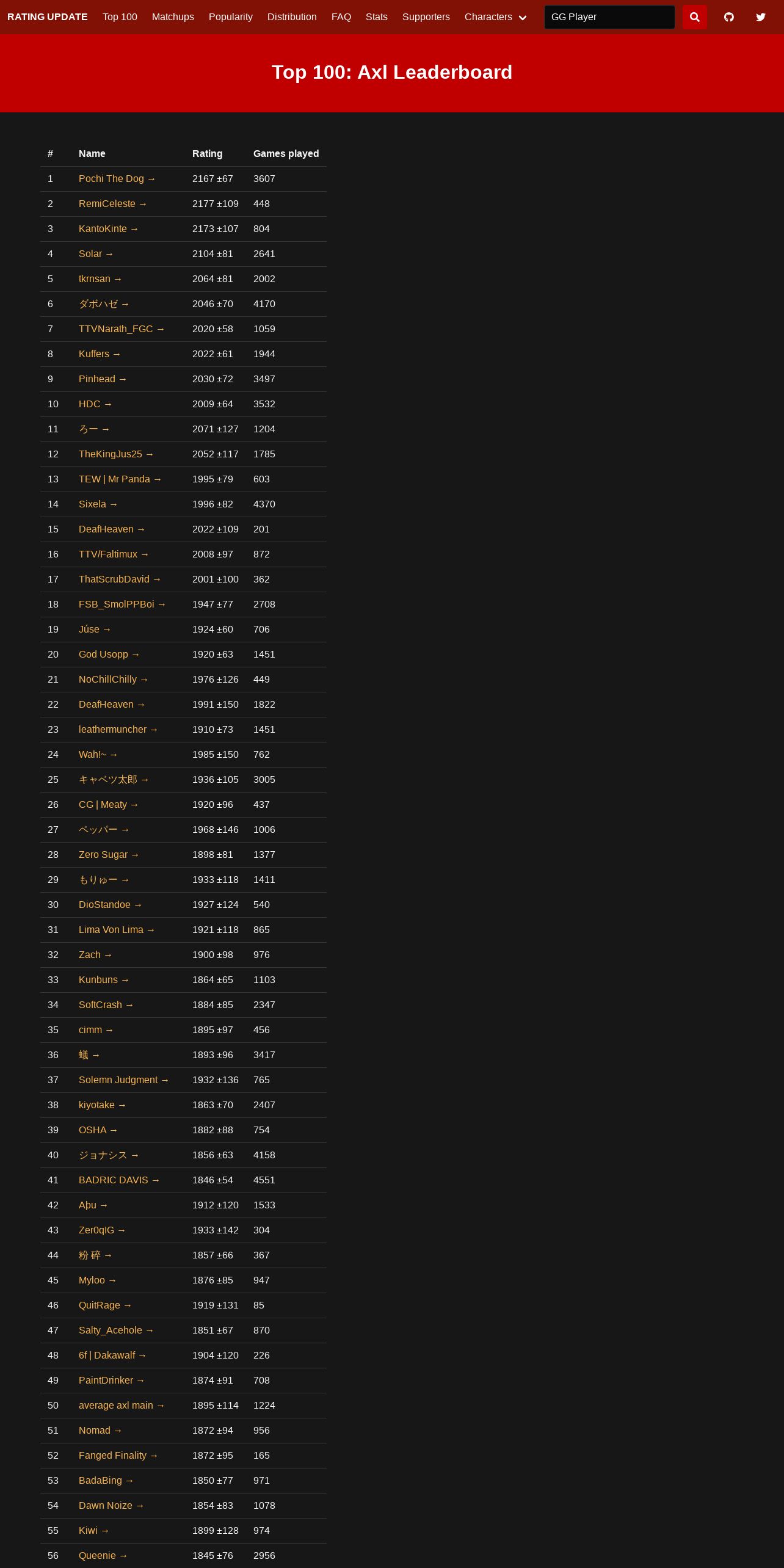 RATING UPDATE Top 100 Matchups Popularity Distribution FAQ Stats Supporters Characters

GG Player

Top 100: Axl Leaderboard

| # | Name | Rating | Games played |
|---|---|---|---|
| 1 | Pochi The Dog → | 2167 ±67 | 3607 |
| 2 | RemiCeleste → | 2177 ±109 | 448 |
| 3 | KantoKinte → | 2173 ±107 | 804 |
| 4 | Solar → | 2104 ±81 | 2641 |
| 5 | tkrnsan → | 2064 ±81 | 2002 |
| 6 | ダボハゼ → | 2046 ±70 | 4170 |
| 7 | TTVNarath_FGC → | 2020 ±58 | 1059 |
| 8 | Kuffers → | 2022 ±61 | 1944 |
| 9 | Pinhead → | 2030 ±72 | 3497 |
| 10 | HDC → | 2009 ±64 | 3532 |
| 11 | ろー → | 2071 ±127 | 1204 |
| 12 | TheKingJus25 → | 2052 ±117 | 1785 |
| 13 | TEW \| Mr Panda → | 1995 ±79 | 603 |
| 14 | Sixela → | 1996 ±82 | 4370 |
| 15 | DeafHeaven → | 2022 ±109 | 201 |
| 16 | TTV/Faltimux → | 2008 ±97 | 872 |
| 17 | ThatScrubDavid → | 2001 ±100 | 362 |
| 18 | FSB_SmolPPBoi → | 1947 ±77 | 2708 |
| 19 | Júse → | 1924 ±60 | 706 |
| 20 | God Usopp → | 1920 ±63 | 1451 |
| 21 | NoChillChilly → | 1976 ±126 | 449 |
| 22 | DeafHeaven → | 1991 ±150 | 1822 |
| 23 | leathermuncher → | 1910 ±73 | 1451 |
| 24 | Wah!~ → | 1985 ±150 | 762 |
| 25 | キャベツ太郎 → | 1936 ±105 | 3005 |
| 26 | CG \| Meaty → | 1920 ±96 | 437 |
| 27 | ペッパー → | 1968 ±146 | 1006 |
| 28 | Zero Sugar → | 1898 ±81 | 1377 |
| 29 | もりゅー → | 1933 ±118 | 1411 |
| 30 | DioStandoe → | 1927 ±124 | 540 |
| 31 | Lima Von Lima → | 1921 ±118 | 865 |
| 32 | Zach → | 1900 ±98 | 976 |
| 33 | Kunbuns → | 1864 ±65 | 1103 |
| 34 | SoftCrash → | 1884 ±85 | 2347 |
| 35 | cimm → | 1895 ±97 | 456 |
| 36 | 蟻 → | 1893 ±96 | 3417 |
| 37 | Solemn Judgment → | 1932 ±136 | 765 |
| 38 | kiyotake → | 1863 ±70 | 2407 |
| 39 | OSHA → | 1882 ±88 | 754 |
| 40 | ジョナシス → | 1856 ±63 | 4158 |
| 41 | BADRIC DAVIS → | 1846 ±54 | 4551 |
| 42 | Apu → | 1912 ±120 | 1533 |
| 43 | Zer0qIG → | 1933 ±142 | 304 |
| 44 | 粉 碎 → | 1857 ±66 | 367 |
| 45 | Myloo → | 1876 ±85 | 947 |
| 46 | QuitRage → | 1919 ±131 | 85 |
| 47 | Salty_Acehole → | 1851 ±67 | 870 |
| 48 | 6f \| Dakawalf → | 1904 ±120 | 226 |
| 49 | PaintDrinker → | 1874 ±91 | 708 |
| 50 | average axl main → | 1895 ±114 | 1224 |
| 51 | Nomad → | 1872 ±94 | 956 |
| 52 | Fanged Finality → | 1872 ±95 | 165 |
| 53 | BadaBing → | 1850 ±77 | 971 |
| 54 | Dawn Noize → | 1854 ±83 | 1078 |
| 55 | Kiwi → | 1899 ±128 | 974 |
| 56 | Queenie → | 1845 ±76 | 2956 |